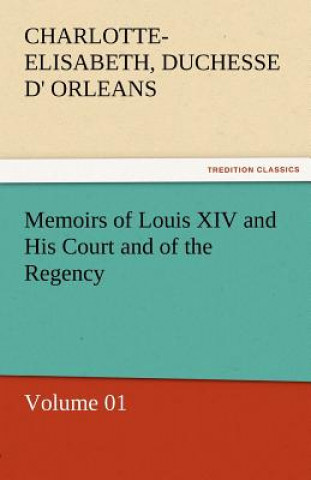 CHARLOTTE-ELISABETH, DUCHESSE D' ORLEANS

TREDITION CLASSICS

Memoirs of Louis XIV and His Court and of the Regency

Volume 01